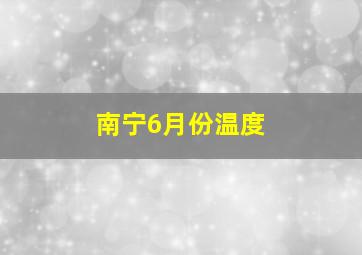 南宁6月份温度